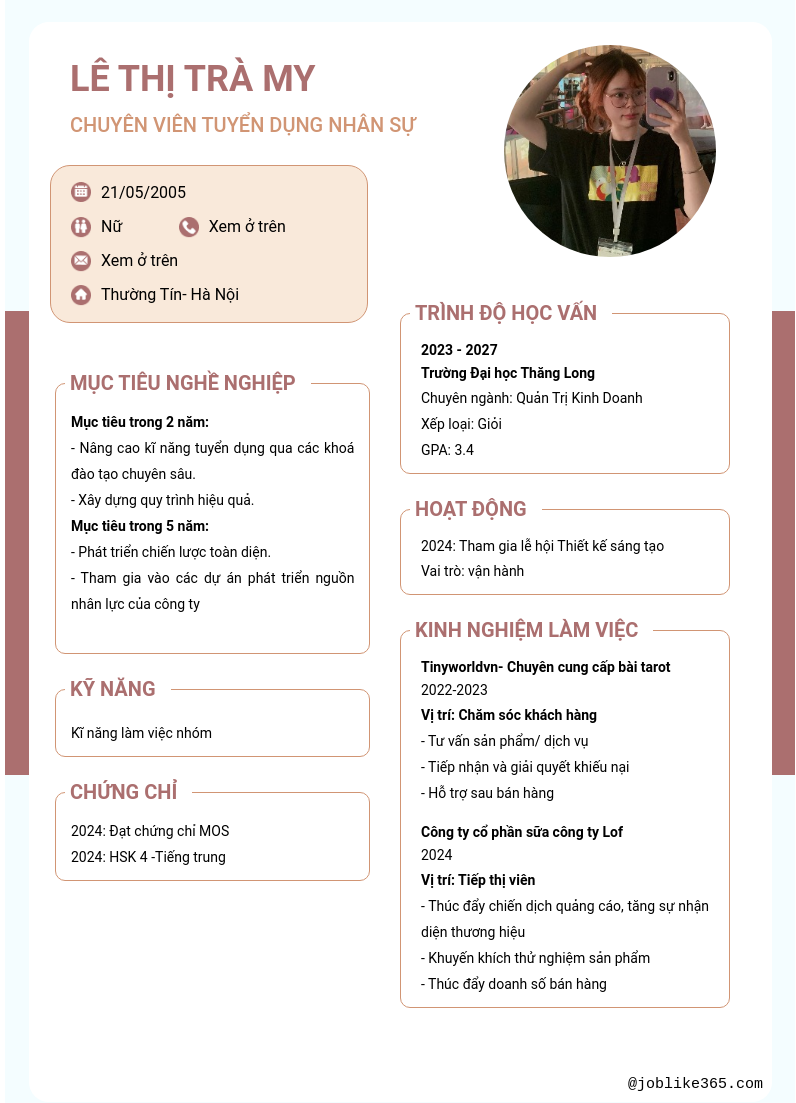 LÊ THỊ TRÀ MY

CHUYÊN VIÊN TUYỂN DỤNG NHÂN SỰ

21/05/2005

Nữ

Xem ở trên

Xem ở trên

Thường Tín- Hà Nội

MỤC TIÊU NGHỀ NGHIỆP

Mục tiêu trong 2 năm:
- Nâng cao kĩ năng tuyển dụng qua các khoá đào tạo chuyên sâu.
- Xây dựng quy trình hiệu quả.
Mục tiêu trong 5 năm:
- Phát triển chiến lược toàn diện.
- Tham gia vào các dự án phát triển nguồn nhân lực của công ty

KỸ NĂNG

Kĩ năng làm việc nhóm

CHỨNG CHỈ

2024: Đạt chứng chỉ MOS
2024: HSK 4 -Tiếng trung

TRÌNH ĐỘ HỌC VẤN

2023 - 2027
Trường Đại học Thăng Long
Chuyên ngành: Quản Trị Kinh Doanh
Xếp loại: Giỏi
GPA: 3.4

HOẠT ĐỘNG

2024: Tham gia lễ hội Thiết kế sáng tạo
Vai trò: vận hành

KINH NGHIỆM LÀM VIỆC

Tinyworldvn- Chuyên cung cấp bài tarot
2022-2023
Vị trí: Chăm sóc khách hàng
- Tư vấn sản phẩm/ dịch vụ
- Tiếp nhận và giải quyết khiếu nại
- Hỗ trợ sau bán hàng

Công ty cổ phần sữa công ty Lof
2024
Vị trí: Tiếp thị viên
- Thúc đẩy chiến dịch quảng cáo, tăng sự nhận diện thương hiệu
- Khuyến khích thử nghiệm sản phẩm
- Thúc đẩy doanh số bán hàng

@joblike365.com